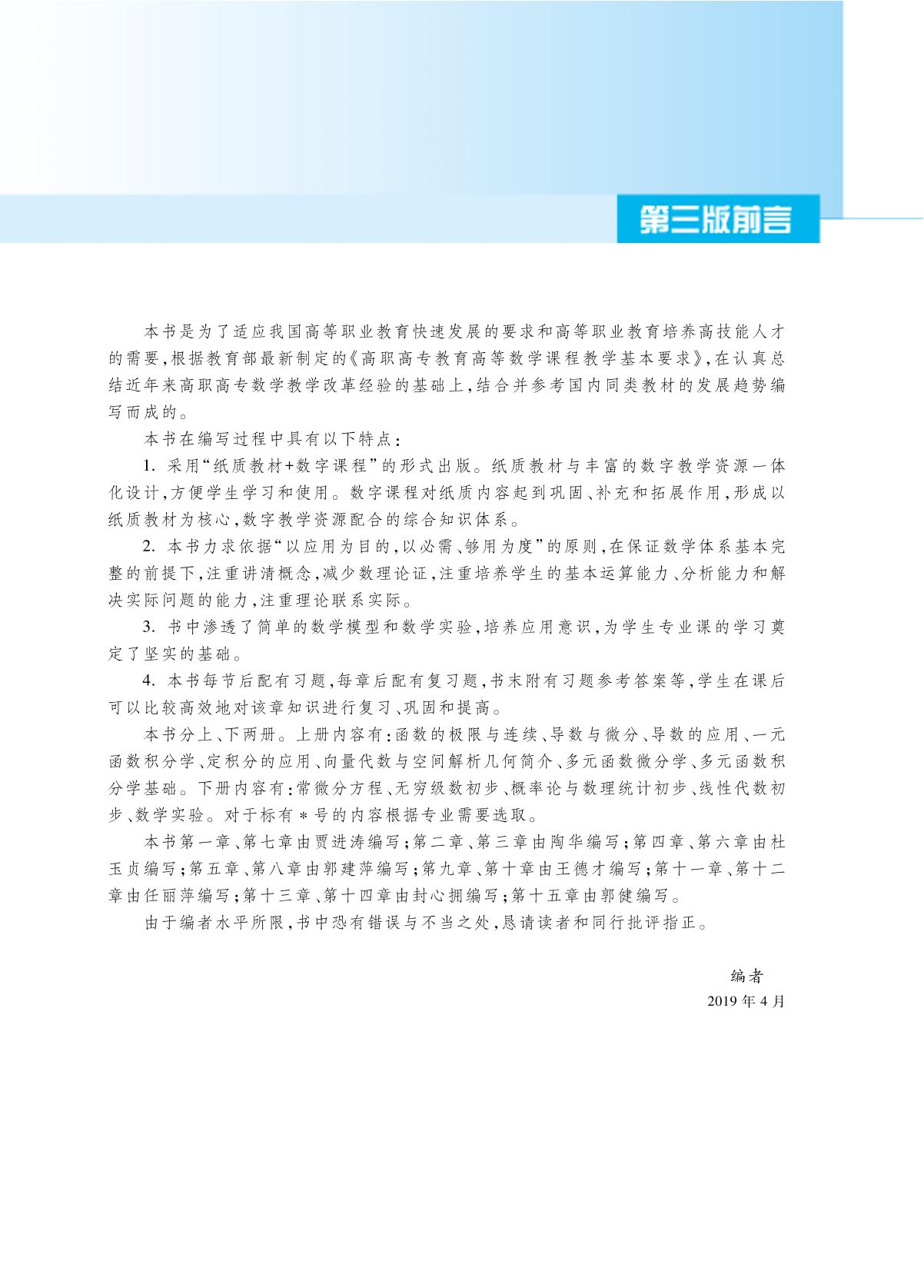 第三版前言

本书是为了适应我国高等职业教育快速发展的要求和高等职业教育培养高技能人才的需要，根据教育部最新制定的《高职高专教育高等数学课程教学基本要求》，在认真总结近年来高职高专数学教学改革经验的基础上，结合并参考国内同类教材的发展趋势编写而成的。

本书在编写过程中具有以下特点：

1. 采用“纸质教材+数字课程”的形式出版。纸质教材与丰富的数字教学资源一体化设计，方便学生学习和使用。数字课程对纸质内容起到巩固、补充和拓展作用，形成以纸质教材为核心，数字教学资源配合的综合知识体系。

2. 本书力求依据“以应用为目的，以必需、够用为度”的原则，在保证数学体系基本完整的前提下，注重讲清概念，减少数理论证，注重培养学生的基本运算能力、分析能力和解决实际问题的能力，注重理论联系实际。

3. 书中渗透了简单的数学模型和数学实验，培养应用意识，为学生专业课的学习奠定了坚实的基础。

4. 本书每节后配有习题，每章后配有复习题，书末附有习题参考答案等，学生在课后可以比较高效地对该章知识进行复习、巩固和提高。

本书分上、下两册。上册内容有：函数的极限与连续、导数与微分、导数的应用、一元函数积分学、定积分的应用、向量代数与空间解析几何简介、多元函数微分学、多元函数积分学基础。下册内容有：常微分方程、无穷级数初步、概率论与数理统计初步、线性代数初步、数学实验。对于标有 * 号的内容根据专业需要选取。

本书第一章、第七章由贾进涛编写；第二章、第三章由陶华编写；第四章、第六章由杜玉贞编写；第五章、第八章由郭建萍编写；第九章、第十章由王德才编写；第十一章、第十二章由任丽萍编写；第十三章、第十四章由封心拥编写；第十五章由郭健编写。

由于编者水平所限，书中恐有错误与不当之处，恳请读者和同行批评指正。

编者
2019 年 4 月